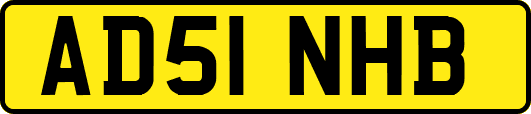 AD51 NHB